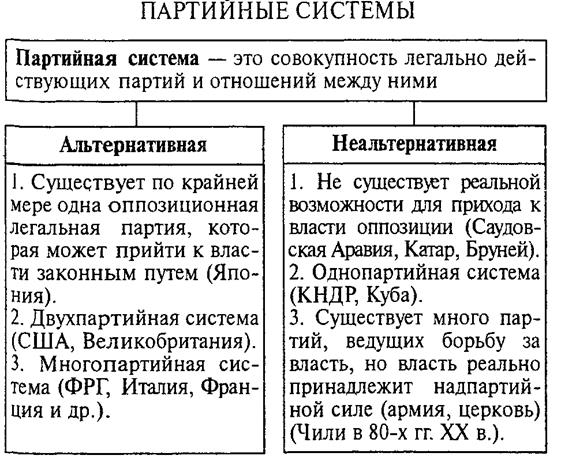 ПАРТИЙНЫЕ СИСТЕМЫ

Партийная система — это совокупность легально действующих партий и отношений между ними

Альтернативная

1. Существует по крайней мере одна оппозиционная легальная партия, которая может прийти к власти законным путем (Япония).
2. Двухпартийная система (США, Великобритания).
3. Многопартийная система (ФРГ, Италия, Франция и др.).

Неальтернативная

1. Не существует реальной возможности для прихода к власти оппозиции (Саудовская Аравия, Катар, Бруней).
2. Однопартийная система (КНДР, Куба).
3. Существует много партий, ведущих борьбу за власть, но власть реально принадлежит надпартийной силе (армия, церковь) (Чили в 80-х гг. XX в.).